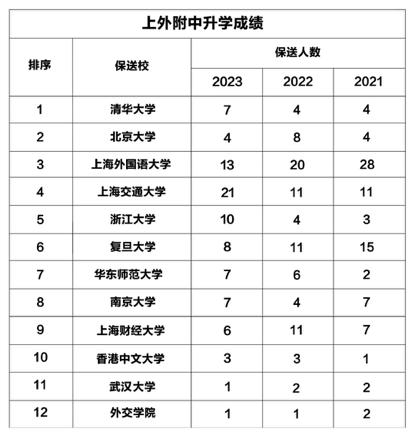 上外附中升学成绩

| 排序 | 保送校 | 保送人数 2023 | 保送人数 2022 | 保送人数 2021 |
|---|---|---|---|---|
| 1 | 清华大学 | 7 | 4 | 4 |
| 2 | 北京大学 | 4 | 8 | 4 |
| 3 | 上海外国语大学 | 13 | 20 | 28 |
| 4 | 上海交通大学 | 21 | 11 | 11 |
| 5 | 浙江大学 | 10 | 4 | 3 |
| 6 | 复旦大学 | 8 | 11 | 15 |
| 7 | 华东师范大学 | 7 | 6 | 2 |
| 8 | 南京大学 | 7 | 4 | 7 |
| 9 | 上海财经大学 | 6 | 11 | 7 |
| 10 | 香港中文大学 | 3 | 3 | 1 |
| 11 | 武汉大学 | 1 | 2 | 2 |
| 12 | 外交学院 | 1 | 1 | 2 |